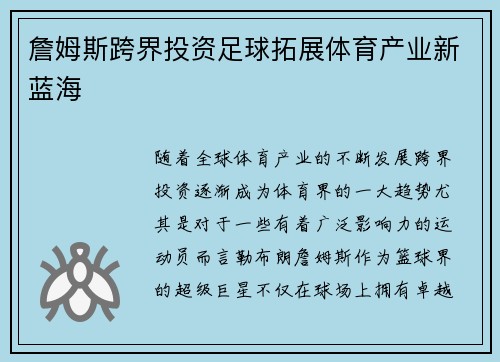 詹姆斯跨界投资足球拓展体育产业新蓝海

随着全球体育产业的不断发展跨界投资逐渐成为体育界的一大趋势尤其是对于一些有着广泛影响力的运动员而言勒布朗詹姆斯作为篮球界的超级巨星不仅在球场上拥有卓越